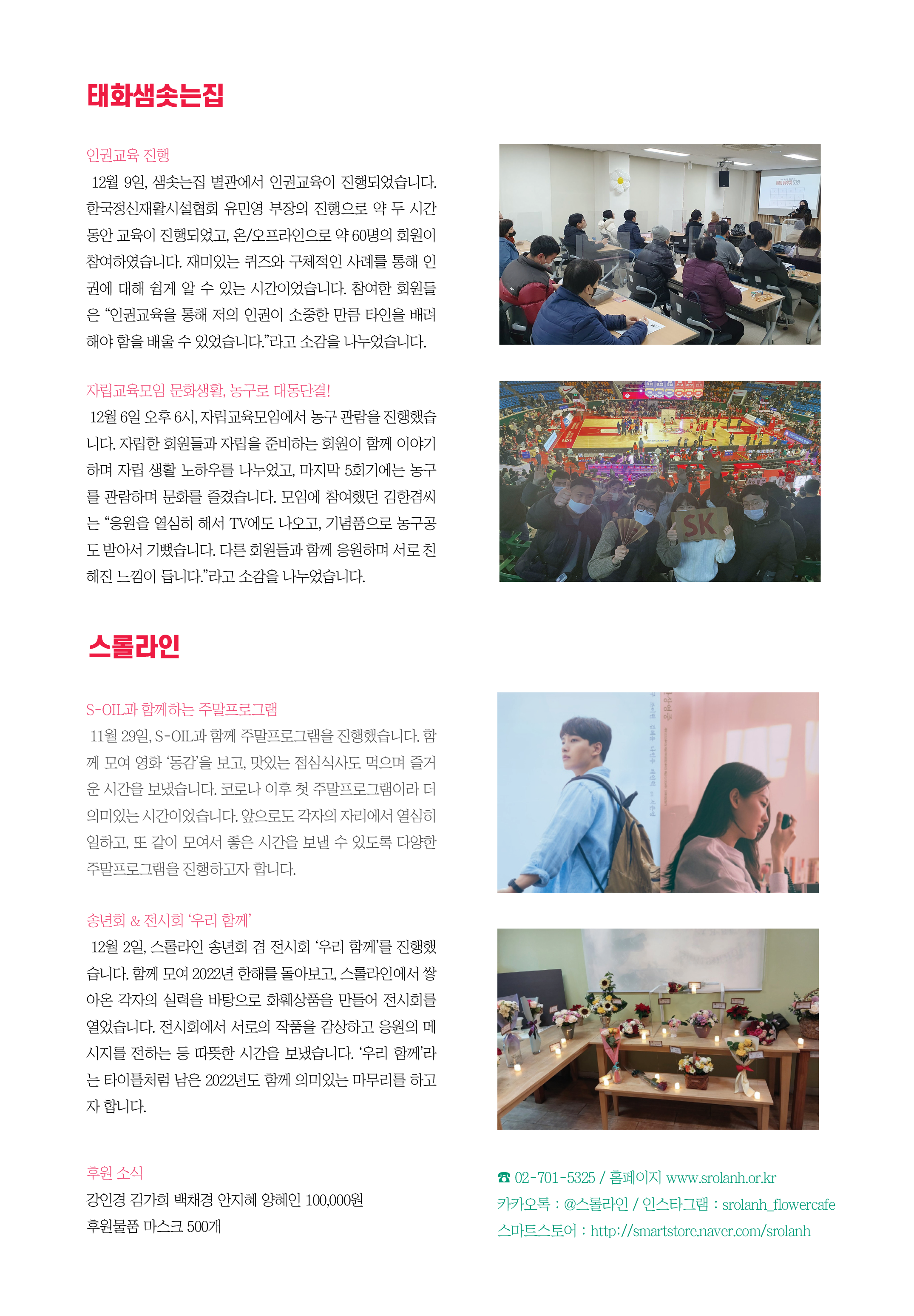 태화샘솟는집

인권교육 진행

12월 9일, 샘솟는집 별관에서 인권교육이 진행되었습니다. 한국정신재활시설협회 유민영 부장의 진행으로 약 두 시간 동안 교육이 진행되었고, 온/오프라인으로 약 60명의 회원이 참여하였습니다. 재미있는 퀴즈와 구체적인 사례를 통해 인권에 대해 쉽게 알 수 있는 시간이었습니다. 참여한 회원들은 “인권교육을 통해 저의 인권이 소중한 만큼 타인을 배려해야 함을 배울 수 있었습니다.”라고 소감을 나누었습니다.

자립교육모임 문화생활, 농구로 대동단결!

12월 6일 오후 6시, 자립교육모임에서 농구 관람을 진행했습니다. 자립한 회원들과 자립을 준비하는 회원이 함께 이야기하며 자립 생활 노하우를 나누었고, 마지막 5회기에는 농구를 관람하며 문화를 즐겼습니다. 모임에 참여했던 김한겸씨는 “응원을 열심히 해서 TV에도 나오고, 기념품으로 농구공도 받아서 기뻤습니다. 다른 회원들과 함께 응원하며 서로 친해진 느낌이 듭니다.”라고 소감을 나누었습니다.

SK

스롤라인

S-OIL과 함께하는 주말프로그램

11월 29일, S-OIL과 함께 주말프로그램을 진행했습니다. 함께 모여 영화 ‘동감’을 보고, 맛있는 점심식사도 먹으며 즐거운 시간을 보냈습니다. 코로나 이후 첫 주말프로그램이라 더 의미있는 시간이었습니다. 앞으로도 각자의 자리에서 열심히 일하고, 또 같이 모여서 좋은 시간을 보낼 수 있도록 다양한 주말프로그램을 진행하고자 합니다.

송년회 & 전시회 ‘우리 함께’

12월 2일, 스롤라인 송년회 겸 전시회 ‘우리 함께’를 진행했습니다. 함께 모여 2022년 한해를 돌아보고, 스롤라인에서 쌓아온 각자의 실력을 바탕으로 화훼상품을 만들어 전시회를 열었습니다. 전시회에서 서로의 작품을 감상하고 응원의 메시지를 전하는 등 따뜻한 시간을 보냈습니다. ‘우리 함께’라는 타이틀처럼 남은 2022년도 함께 의미있는 마무리를 하고자 합니다.

후원 소식
강인경 김가희 백채경 안지혜 양혜인 100,000원
후원물품 마스크 500개

☎ 02-701-5325 / 홈페이지 www.srolanh.or.kr
카카오톡 : @스롤라인 / 인스타그램 : srolanh_flowercafe
스마트스토어 : http://smartstore.naver.com/srolanh